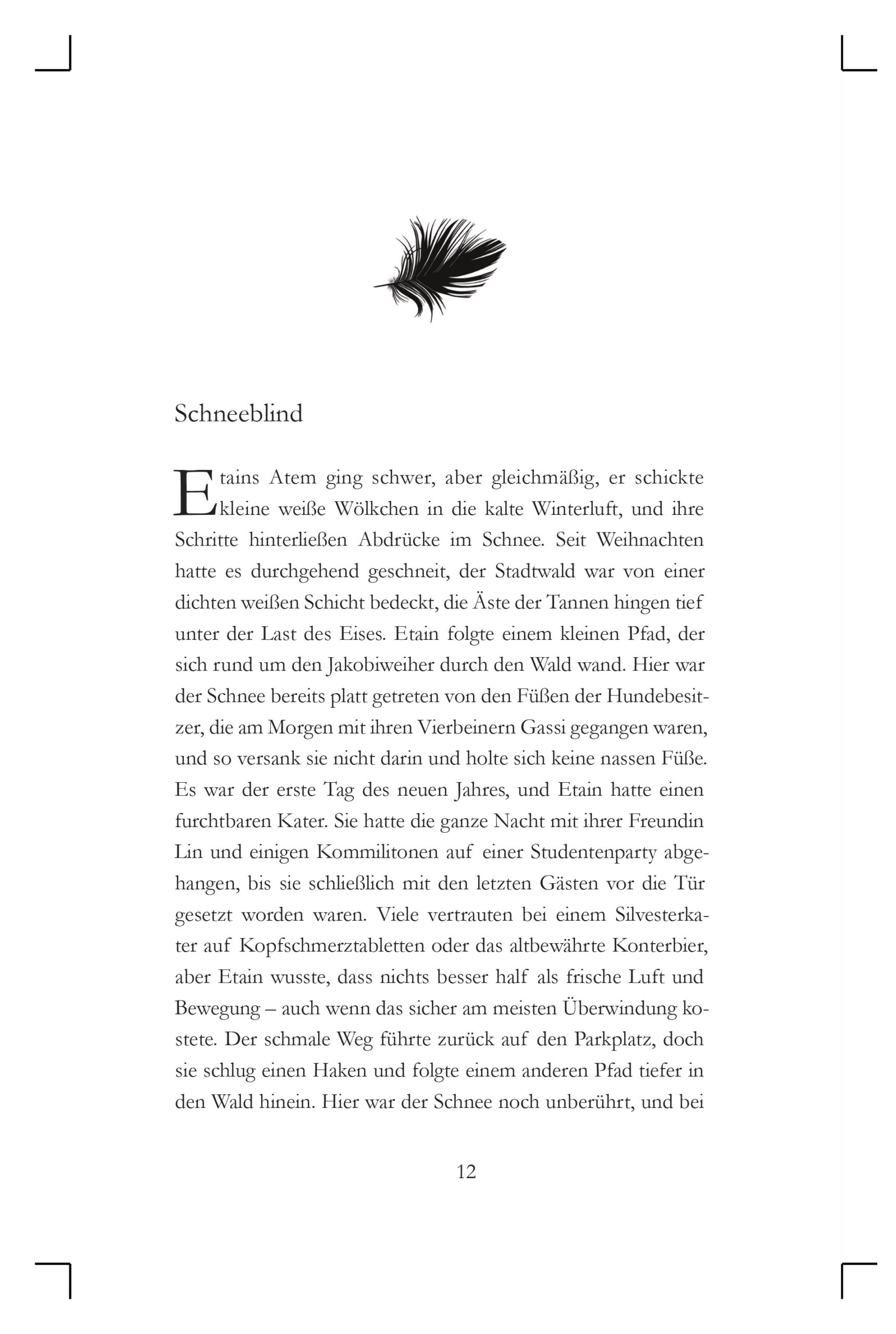 Schneeblind

Etains Atem ging schwer, aber gleichmäßig, er schickte kleine weiße Wölkchen in die kalte Winterluft, und ihre Schritte hinterließen Abdrücke im Schnee. Seit Weihnachten hatte es durchgehend geschneit, der Stadtwald war von einer dichten weißen Schicht bedeckt, die Äste der Tannen hingen tief unter der Last des Eises. Etain folgte einem kleinen Pfad, der sich rund um den Jakobiweiher durch den Wald wand. Hier war der Schnee bereits platt getreten von den Füßen der Hundebesitzer, die am Morgen mit ihren Vierbeinern Gassi gegangen waren, und so versank sie nicht darin und holte sich keine nassen Füße. Es war der erste Tag des neuen Jahres, und Etain hatte einen furchtbaren Kater. Sie hatte die ganze Nacht mit ihrer Freundin Lin und einigen Kommilitonen auf einer Studentenparty abgehangen, bis sie schließlich mit den letzten Gästen vor die Tür gesetzt worden waren. Viele vertrauten bei einem Silvesterkater auf Kopfschmerztabletten oder das altbewährte Konterbier, aber Etain wusste, dass nichts besser half als frische Luft und Bewegung – auch wenn das sicher am meisten Überwindung kostete. Der schmale Weg führte zurück auf den Parkplatz, doch sie schlug einen Haken und folgte einem anderen Pfad tiefer in den Wald hinein. Hier war der Schnee noch unberührt, und bei

12